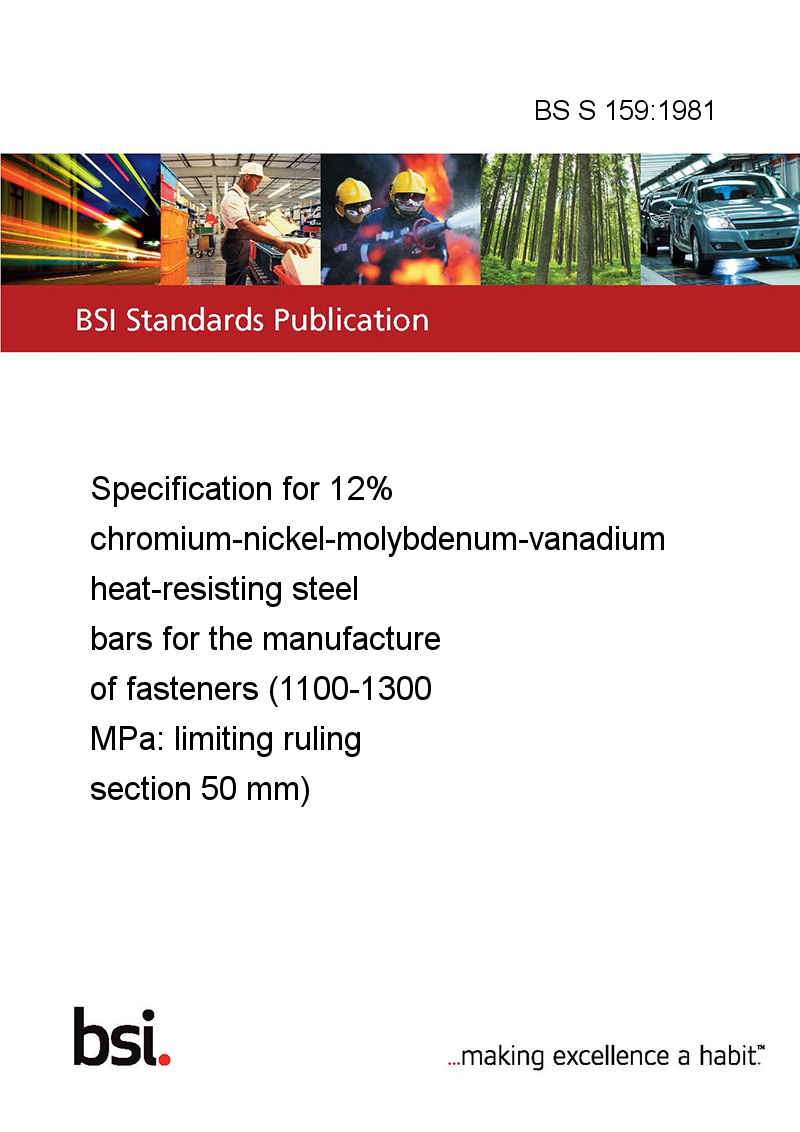 BS S 159:1981

BSI Standards Publication

Specification for 12% chromium-nickel-molybdenum-vanadium heat-resisting steel bars for the manufacture of fasteners (1100-1300 MPa: limiting ruling section 50 mm)

bsi.

...making excellence a habit.™